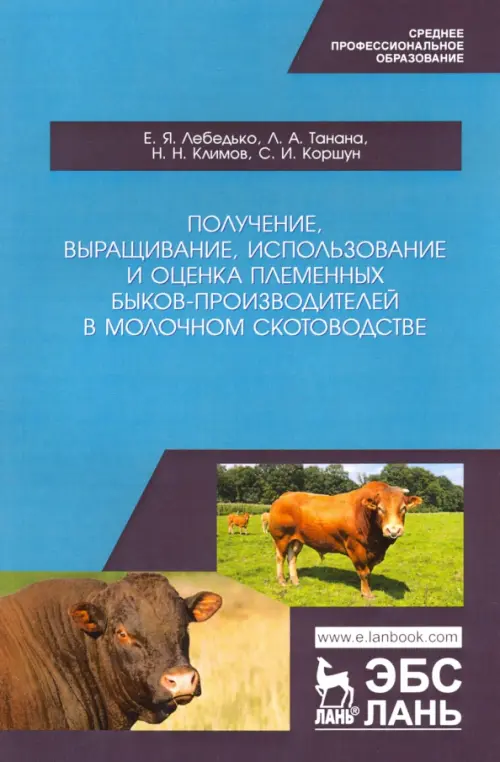 СРЕДНЕЕ
ПРОФЕССИОНАЛЬНОЕ
ОБРАЗОВАНИЕ

Е. Я. Лебедько, Л. А. Танана,
Н. Н. Климов, С. И. Коршун

ПОЛУЧЕНИЕ,
ВЫРАЩИВАНИЕ, ИСПОЛЬЗОВАНИЕ
И ОЦЕНКА ПЛЕМЕННЫХ
БЫКОВ-ПРОИЗВОДИТЕЛЕЙ
В МОЛОЧНОМ СКОТОВОДСТВЕ

www.e.lanbook.com

ЛАНЬ®

ЭБС
ЛАНЬ